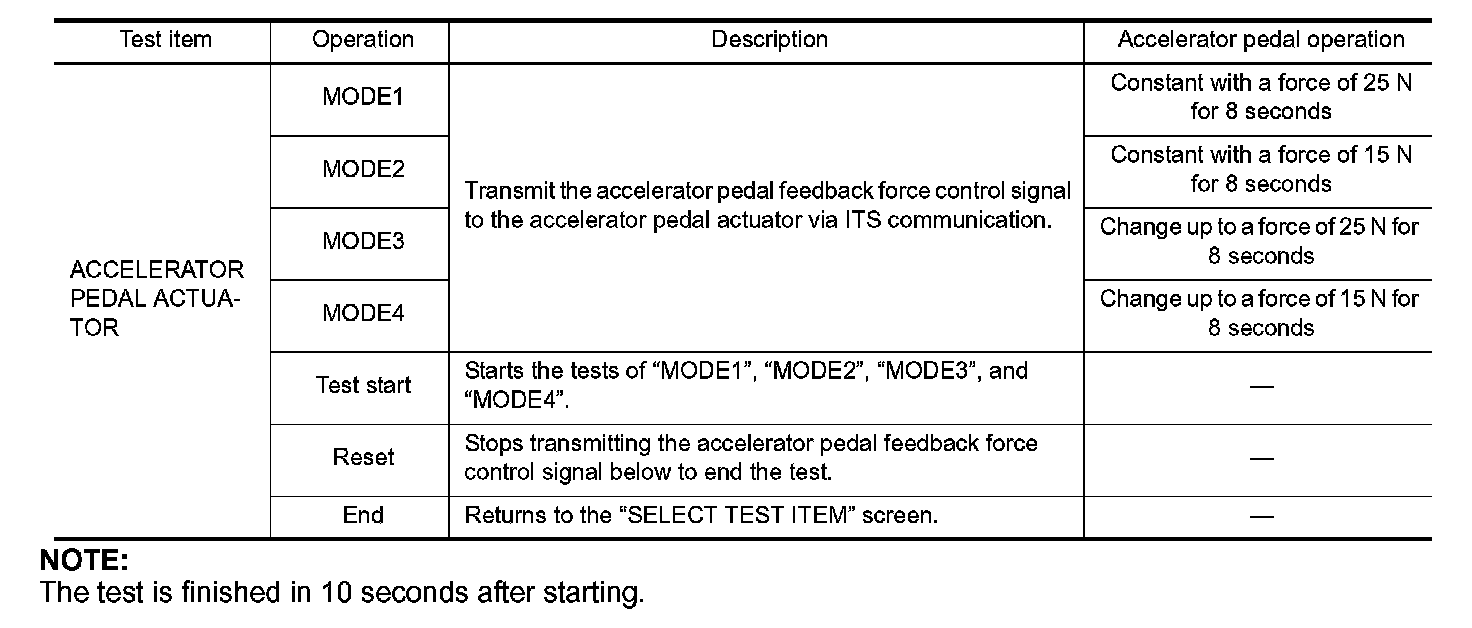 | Test item | Operation | Description | Accelerator pedal operation |
|---|---|---|---|
| ACCELERATOR PEDAL ACTUATOR | MODE1 | Transmit the accelerator pedal feedback force control signal to the accelerator pedal actuator via ITS communication. | Constant with a force of 25 N for 8 seconds |
| | MODE2 | | Constant with a force of 15 N for 8 seconds |
| | MODE3 | | Change up to a force of 25 N for 8 seconds |
| | MODE4 | | Change up to a force of 15 N for 8 seconds |
| | Test start | Starts the tests of "MODE1", "MODE2", "MODE3", and "MODE4". | — |
| | Reset | Stops transmitting the accelerator pedal feedback force control signal below to end the test. | — |
| | End | Returns to the "SELECT TEST ITEM" screen. | — |

NOTE:
The test is finished in 10 seconds after starting.